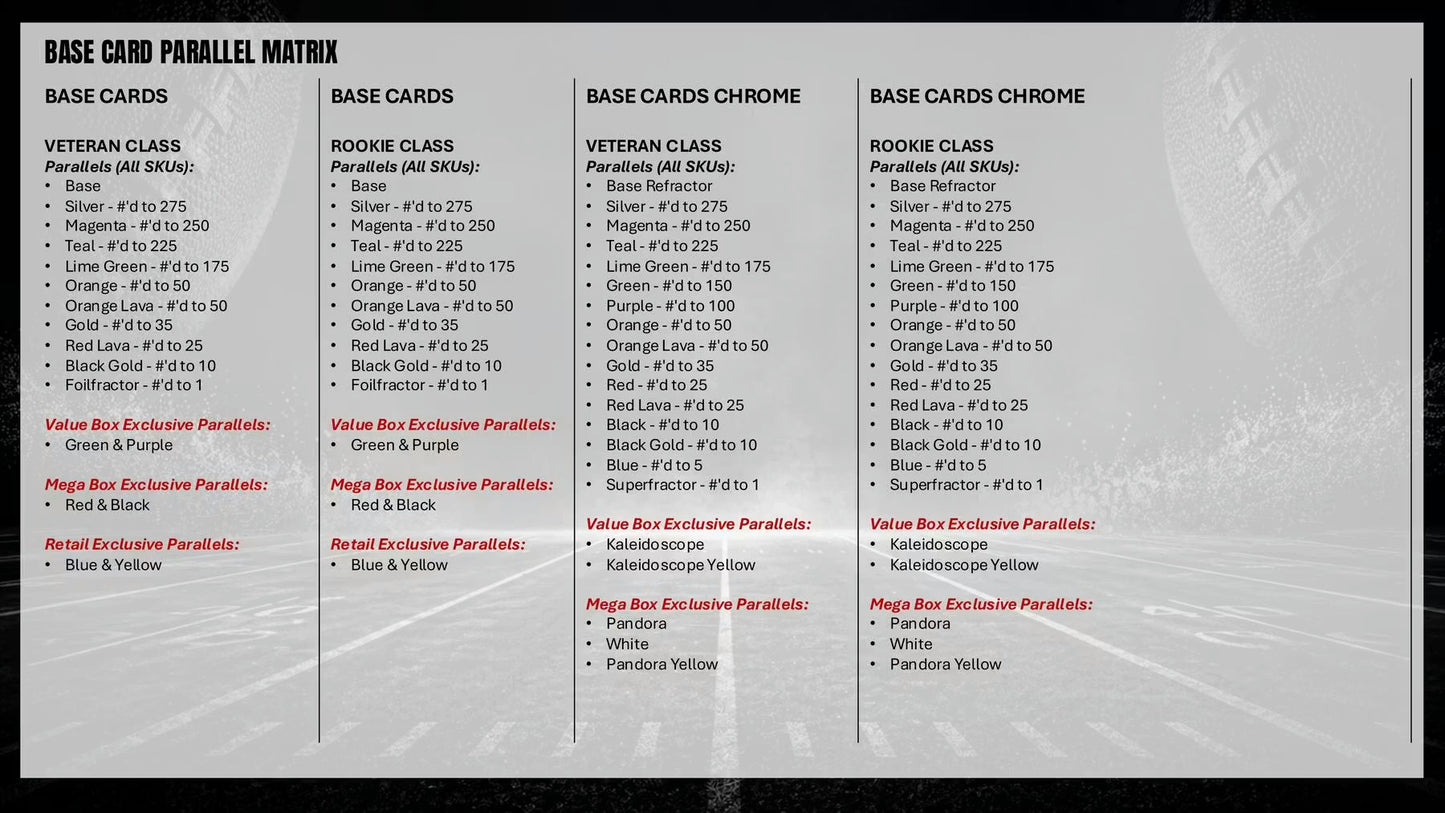 BASE CARD PARALLEL MATRIX

BASE CARDS

VETERAN CLASS
Parallels (All SKUs):
• Base
• Silver - #'d to 275
• Magenta - #'d to 250
• Teal - #'d to 225
• Lime Green - #'d to 175
• Orange - #'d to 50
• Orange Lava - #'d to 50
• Gold - #'d to 35
• Red Lava - #'d to 25
• Black Gold - #'d to 10
• Foilfractor - #'d to 1

Value Box Exclusive Parallels:
• Green & Purple

Mega Box Exclusive Parallels:
• Red & Black

Retail Exclusive Parallels:
• Blue & Yellow

BASE CARDS

ROOKIE CLASS
Parallels (All SKUs):
• Base
• Silver - #'d to 275
• Magenta - #'d to 250
• Teal - #'d to 225
• Lime Green - #'d to 175
• Orange - #'d to 50
• Orange Lava - #'d to 50
• Gold - #'d to 35
• Red Lava - #'d to 25
• Black Gold - #'d to 10
• Foilfractor - #'d to 1

Value Box Exclusive Parallels:
• Green & Purple

Mega Box Exclusive Parallels:
• Red & Black

Retail Exclusive Parallels:
• Blue & Yellow

BASE CARDS CHROME

VETERAN CLASS
Parallels (All SKUs):
• Base Refractor
• Silver - #'d to 275
• Magenta - #'d to 250
• Teal - #'d to 225
• Lime Green - #'d to 175
• Green - #'d to 150
• Purple - #'d to 100
• Orange - #'d to 50
• Orange Lava - #'d to 50
• Gold - #'d to 35
• Red - #'d to 25
• Red Lava - #'d to 25
• Black - #'d to 10
• Black Gold - #'d to 10
• Blue - #'d to 5
• Superfractor - #'d to 1

Value Box Exclusive Parallels:
• Kaleidoscope
• Kaleidoscope Yellow

Mega Box Exclusive Parallels:
• Pandora
• White
• Pandora Yellow

BASE CARDS CHROME

ROOKIE CLASS
Parallels (All SKUs):
• Base Refractor
• Silver - #'d to 275
• Magenta - #'d to 250
• Teal - #'d to 225
• Lime Green - #'d to 175
• Green - #'d to 150
• Purple - #'d to 100
• Orange - #'d to 50
• Orange Lava - #'d to 50
• Gold - #'d to 35
• Red - #'d to 25
• Red Lava - #'d to 25
• Black - #'d to 10
• Black Gold - #'d to 10
• Blue - #'d to 5
• Superfractor - #'d to 1

Value Box Exclusive Parallels:
• Kaleidoscope
• Kaleidoscope Yellow

Mega Box Exclusive Parallels:
• Pandora
• White
• Pandora Yellow